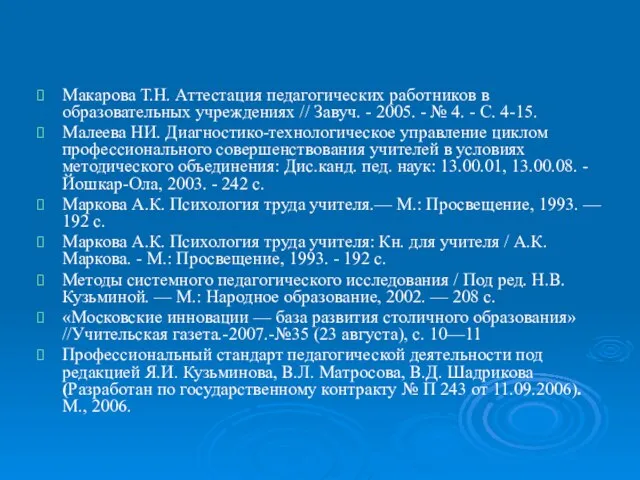 Макарова Т.Н. Аттестация педагогических работников в образовательных учреждениях // Завуч. - 2005. - № 4. - С. 4-15.

Малеева НИ. Диагностико-технологическое управление циклом профессионального совершенствования учителей в условиях методического объединения: Дис.канд. пед. наук: 13.00.01, 13.00.08. - Йошкар-Ола, 2003. - 242 с.

Маркова А.К. Психология труда учителя.— М.: Просвещение, 1993. — 192 с.

Маркова А.К. Психология труда учителя: Кн. для учителя / А.К. Маркова. - М.: Просвещение, 1993. - 192 с.

Методы системного педагогического исследования / Под ред. Н.В. Кузьминой. — М.: Народное образование, 2002. — 208 с.

«Московские инновации — база развития столичного образования» //Учительская газета.-2007.-№35 (23 августа), с. 10—11

Профессиональный стандарт педагогической деятельности под редакцией Я.И. Кузьминова, В.Л. Матросова, В.Д. Шадрикова (Разработан по государственному контракту № П 243 от 11.09.2006). М., 2006.